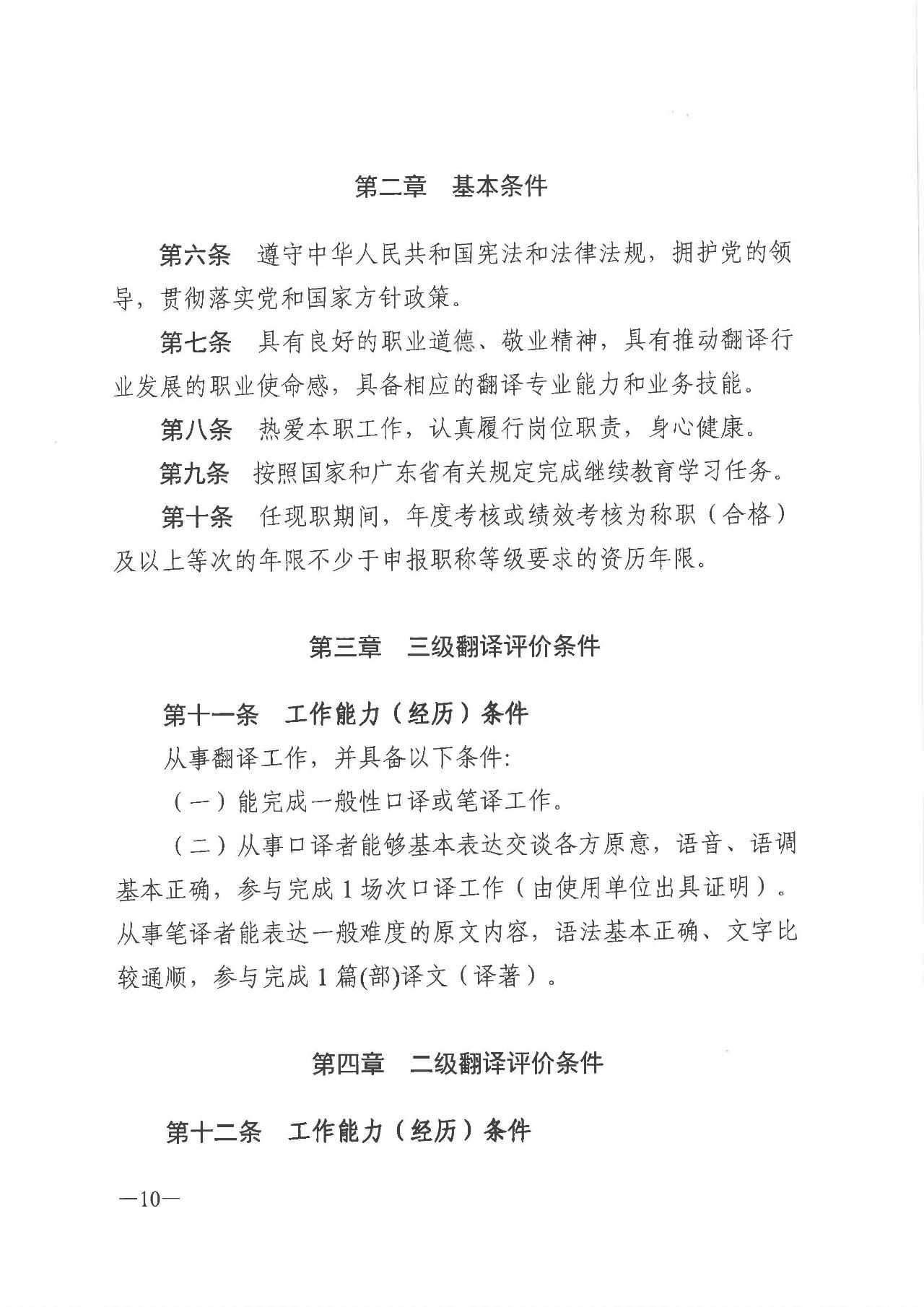 第二章　基本条件

第六条　遵守中华人民共和国宪法和法律法规，拥护党的领导，贯彻落实党和国家方针政策。

第七条　具有良好的职业道德、敬业精神，具有推动翻译行业发展的职业使命感，具备相应的翻译专业能力和业务技能。

第八条　热爱本职工作，认真履行岗位职责，身心健康。

第九条　按照国家和广东省有关规定完成继续教育学习任务。

第十条　任现职期间，年度考核或绩效考核为称职（合格）及以上等次的年限不少于申报职称等级要求的资历年限。

第三章　三级翻译评价条件

第十一条　工作能力（经历）条件

从事翻译工作，并具备以下条件:

（一）能完成一般性口译或笔译工作。

（二）从事口译者能够基本表达交谈各方原意，语音、语调基本正确，参与完成 1 场次口译工作（由使用单位出具证明）。从事笔译者能表达一般难度的原文内容，语法基本正确、文字比较通顺，参与完成 1 篇(部)译文（译著）。

第四章　二级翻译评价条件

第十二条　工作能力（经历）条件

—10—